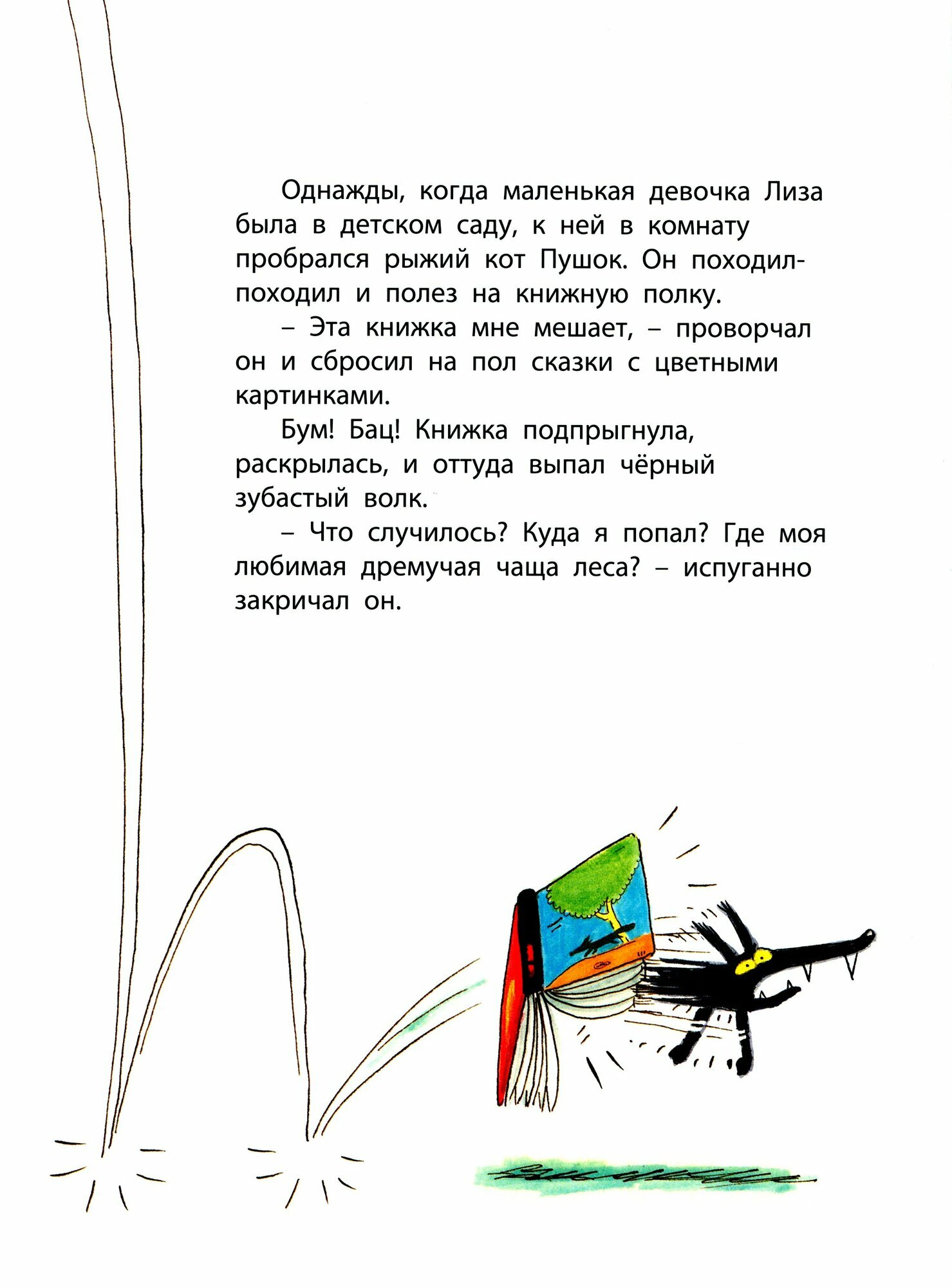 Однажды, когда маленькая девочка Лиза была в детском саду, к ней в комнату пробрался рыжий кот Пушок. Он походил-походил и полез на книжную полку.

– Эта книжка мне мешает, – проворчал он и сбросил на пол сказки с цветными картинками.

Бум! Бац! Книжка подпрыгнула, раскрылась, и оттуда выпал чёрный зубастый волк.

– Что случилось? Куда я попал? Где моя любимая дремучая чаща леса? – испуганно закричал он.